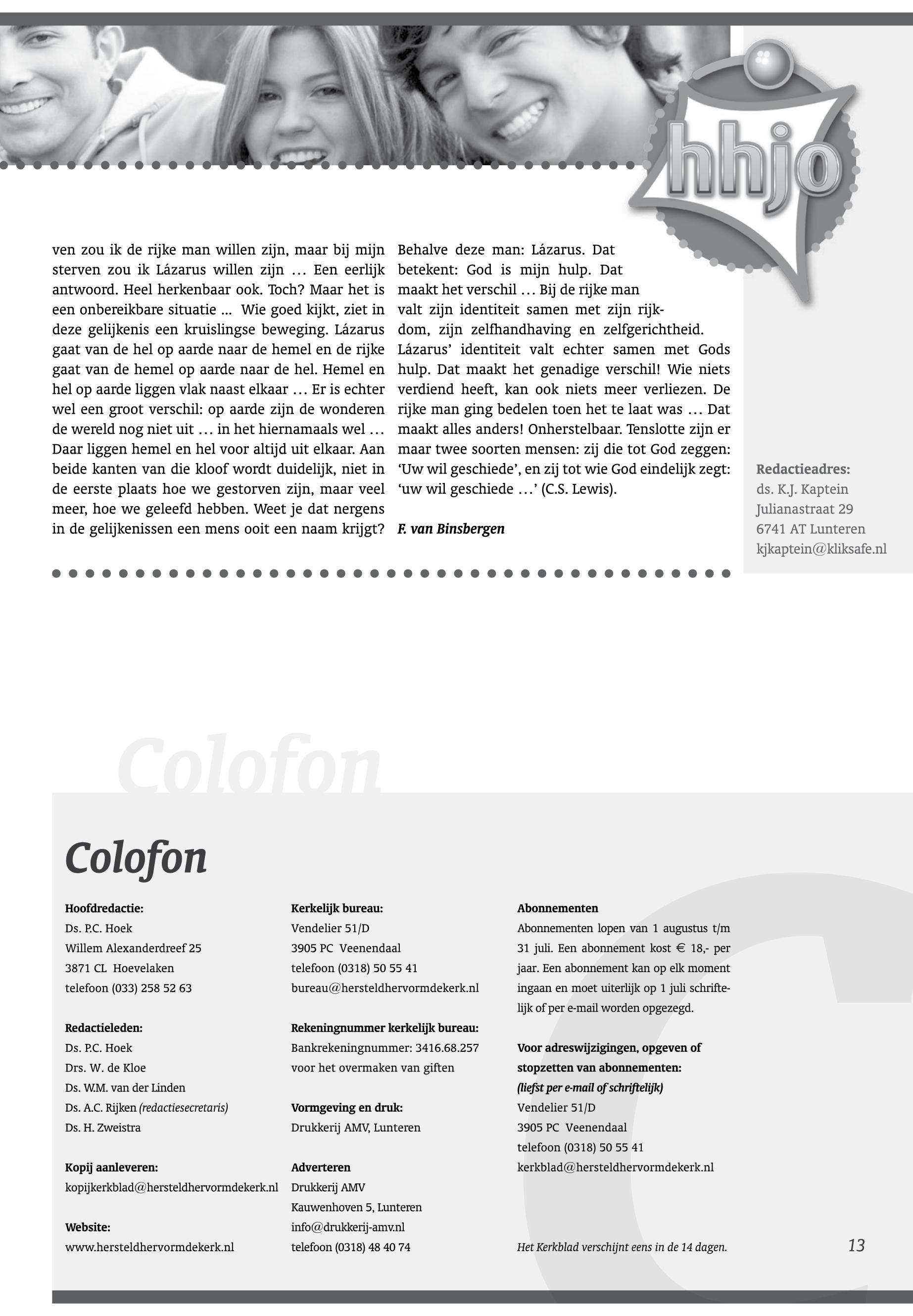 hhjo

ven zou ik de rijke man willen zijn, maar bij mijn sterven zou ik Lázarus willen zijn … Een eerlijk antwoord. Heel herkenbaar ook. Toch? Maar het is een onbereikbare situatie ... Wie goed kijkt, ziet in deze gelijkenis een kruislingse beweging. Lázarus gaat van de hel op aarde naar de hemel en de rijke gaat van de hemel op aarde naar de hel. Hemel en hel op aarde liggen vlak naast elkaar … Er is echter wel een groot verschil: op aarde zijn de wonderen de wereld nog niet uit … in het hiernamaals wel … Daar liggen hemel en hel voor altijd uit elkaar. Aan beide kanten van die kloof wordt duidelijk, niet in de eerste plaats hoe we gestorven zijn, maar veel meer, hoe we geleefd hebben. Weet je dat nergens in de gelijkenissen een mens ooit een naam krijgt?

Behalve deze man: Lázarus. Dat betekent: God is mijn hulp. Dat maakt het verschil … Bij de rijke man valt zijn identiteit samen met zijn rijkdom, zijn zelfhandhaving en zelfgerichtheid. Lázarus' identiteit valt echter samen met Gods hulp. Dat maakt het genadige verschil! Wie niets verdiend heeft, kan ook niets meer verliezen. De rijke man ging bedelen toen het te laat was … Dat maakt alles anders! Onherstelbaar. Tenslotte zijn er maar twee soorten mensen: zij die tot God zeggen: 'Uw wil geschiede', en zij tot wie God eindelijk zegt: 'uw wil geschiede …' (C.S. Lewis).

F. van Binsbergen

Redactieadres:
ds. K.J. Kaptein
Julianastraat 29
6741 AT Lunteren
kjkaptein@kliksafe.nl

Colofon

Colofon

Hoofdredactie:
Ds. P.C. Hoek
Willem Alexanderdreef 25
3871 CL Hoevelaken
telefoon (033) 258 52 63

Redactieleden:
Ds. P.C. Hoek
Drs. W. de Kloe
Ds. W.M. van der Linden
Ds. A.C. Rijken (redactiesecretaris)
Ds. H. Zweistra

Kopij aanleveren:
kopijkerkblad@hersteldhervormdekerk.nl

Website:
www.hersteldhervormdekerk.nl

Kerkelijk bureau:
Vendelier 51/D
3905 PC Veenendaal
telefoon (0318) 50 55 41
bureau@hersteldhervormdekerk.nl

Rekeningnummer kerkelijk bureau:
Bankrekeningnummer: 3416.68.257
voor het overmaken van giften

Vormgeving en druk:
Drukkerij AMV, Lunteren

Adverteren
Drukkerij AMV
Kauwenhoven 5, Lunteren
info@drukkerij-amv.nl
telefoon (0318) 48 40 74

Abonnementen
Abonnementen lopen van 1 augustus t/m 31 juli. Een abonnement kost € 18,- per jaar. Een abonnement kan op elk moment ingaan en moet uiterlijk op 1 juli schriftelijk of per e-mail worden opgezegd.

Voor adreswijzigingen, opgeven of stopzetten van abonnementen:
(liefst per e-mail of schriftelijk)
Vendelier 51/D
3905 PC Veenendaal
telefoon (0318) 50 55 41
kerkblad@hersteldhervormdekerk.nl

Het Kerkblad verschijnt eens in de 14 dagen.

13